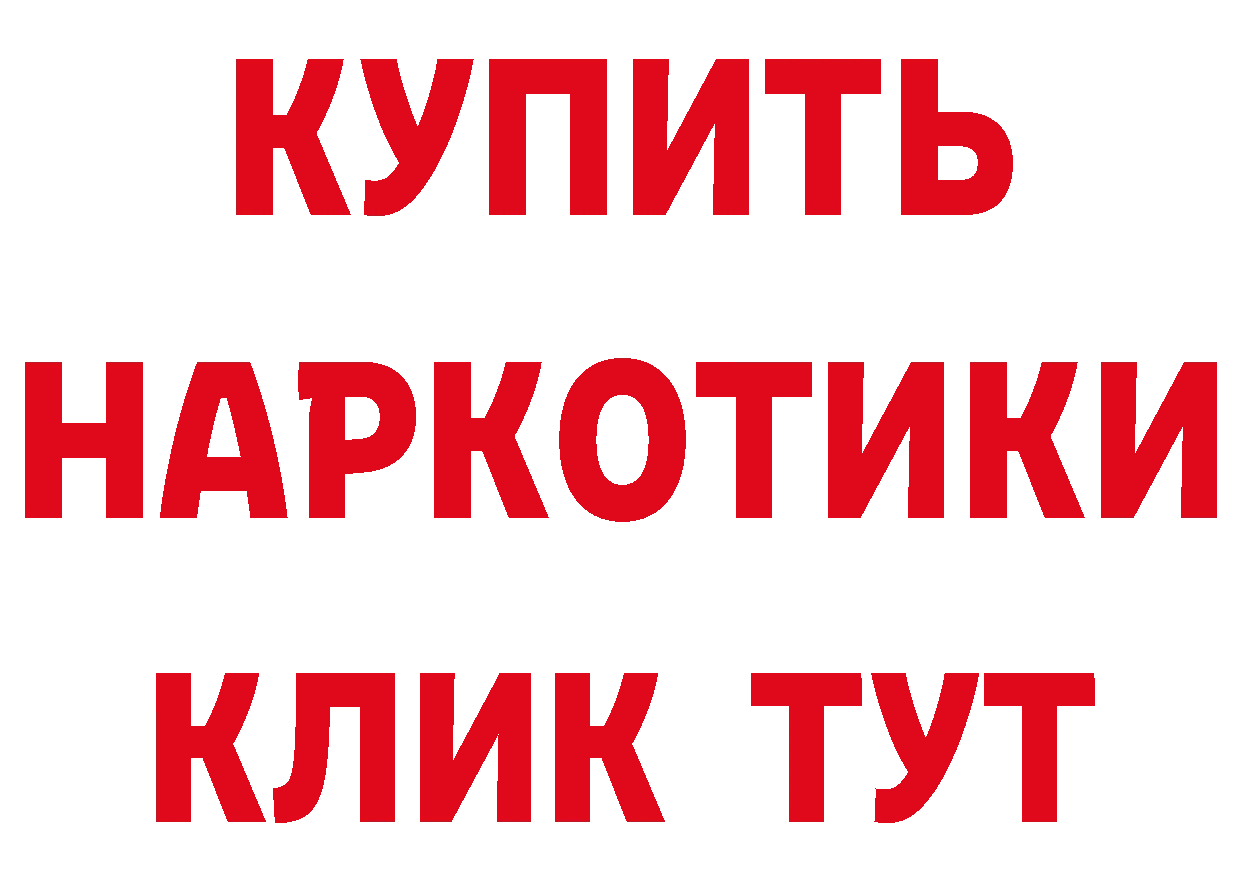 КУПИТЬ
НАРКОТИКИ
КЛИК ТУТ